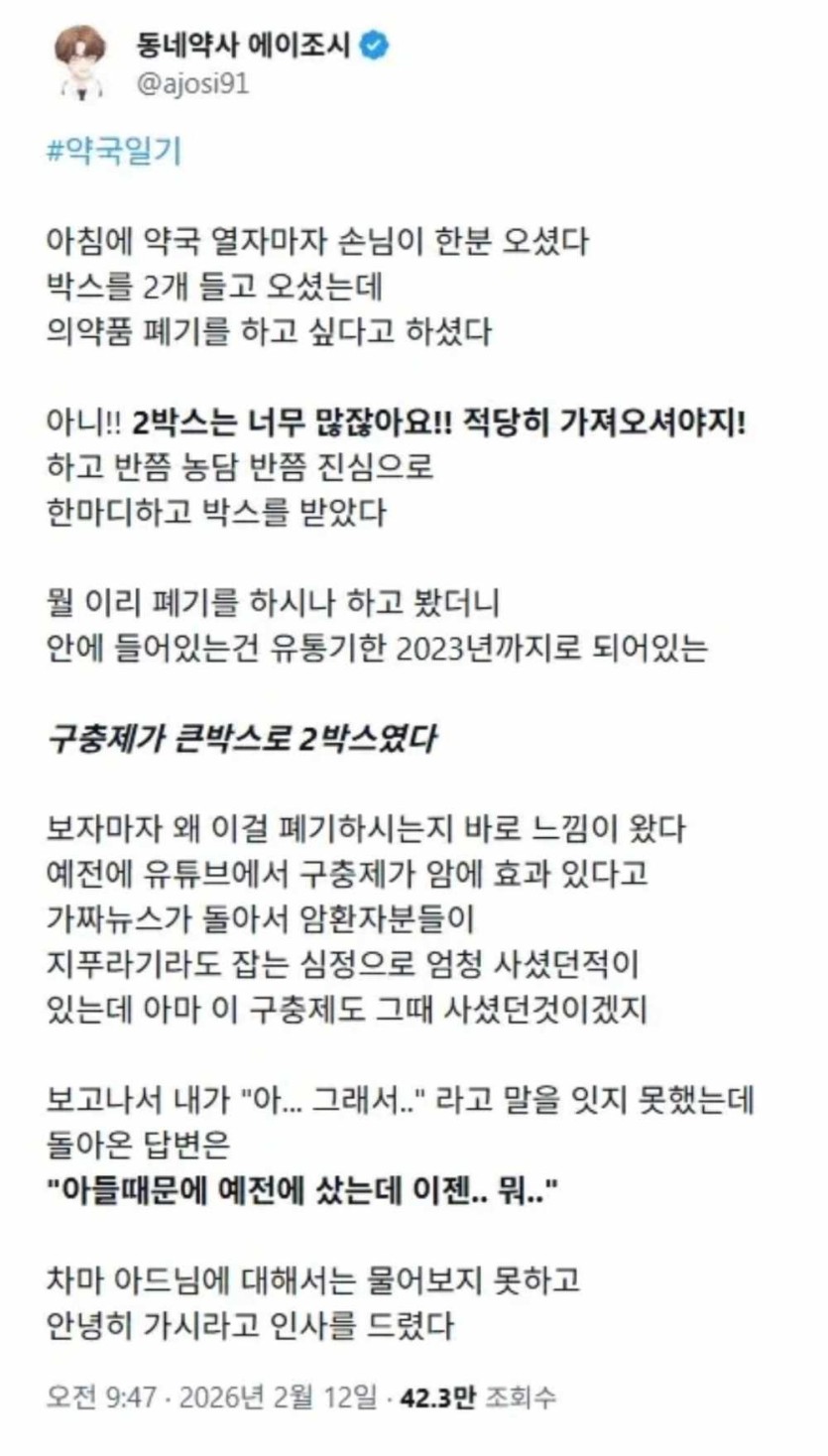 동네약사 에이조시
@ajosi91

#약국일기

아침에 약국 열자마자 손님이 한분 오셨다
박스를 2개 들고 오셨는데
의약품 폐기를 하고 싶다고 하셨다

아니!! 2박스는 너무 많잖아요!! 적당히 가져오셔야지!
하고 반쯤 농담 반쯤 진심으로
한마디하고 박스를 받았다

뭘 이리 폐기를 하시나 하고 봤더니
안에 들어있는건 유통기한 2023년까지로 되어있는

구충제가 큰박스로 2박스였다

보자마자 왜 이걸 폐기하시는지 바로 느낌이 왔다
예전에 유튜브에서 구충제가 암에 효과 있다고
가짜뉴스가 돌아서 암환자분들이
지푸라기라도 잡는 심정으로 엄청 사셨던적이
있는데 아마 이 구충제도 그때 사셨던것이겠지

보고나서 내가 "아... 그래서.." 라고 말을 잇지 못했는데
돌아온 답변은
"아들때문에 예전에 샀는데 이젠.. 뭐.."

차마 아드님에 대해서는 물어보지 못하고
안녕히 가시라고 인사를 드렸다

오전 9:47 · 2026년 2월 12일 · 42.3만 조회수